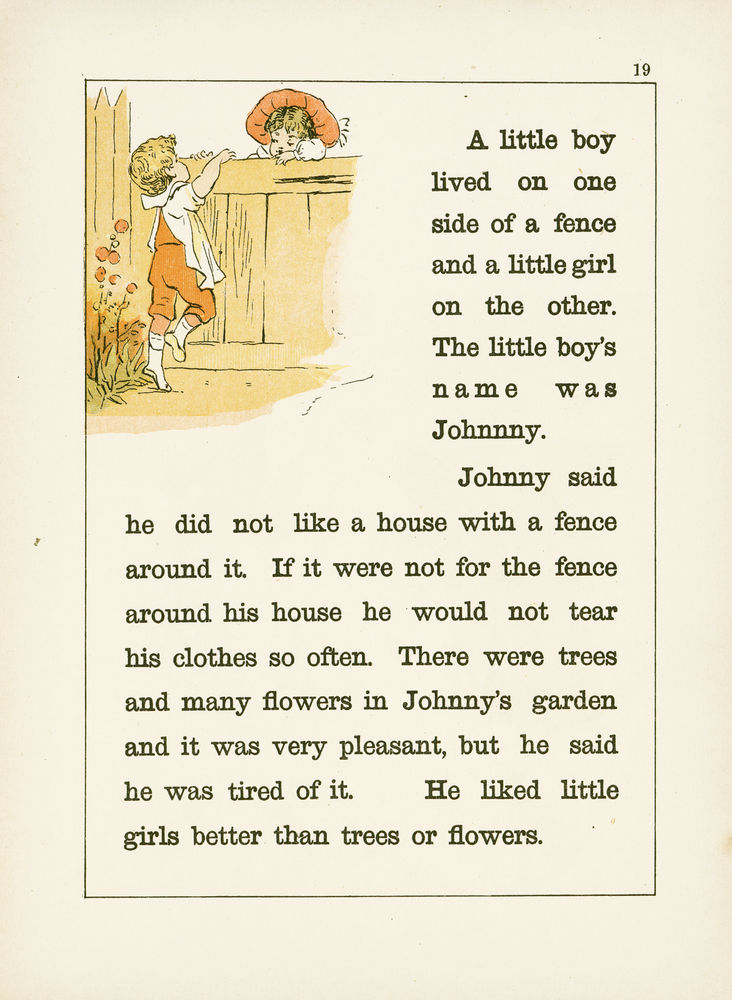 19

A little boy lived on one side of a fence and a little girl on the other. The little boy's name was Johnnny.

Johnny said he did not like a house with a fence around it. If it were not for the fence around his house he would not tear his clothes so often. There were trees and many flowers in Johnny's garden and it was very pleasant, but he said he was tired of it. He liked little girls better than trees or flowers.